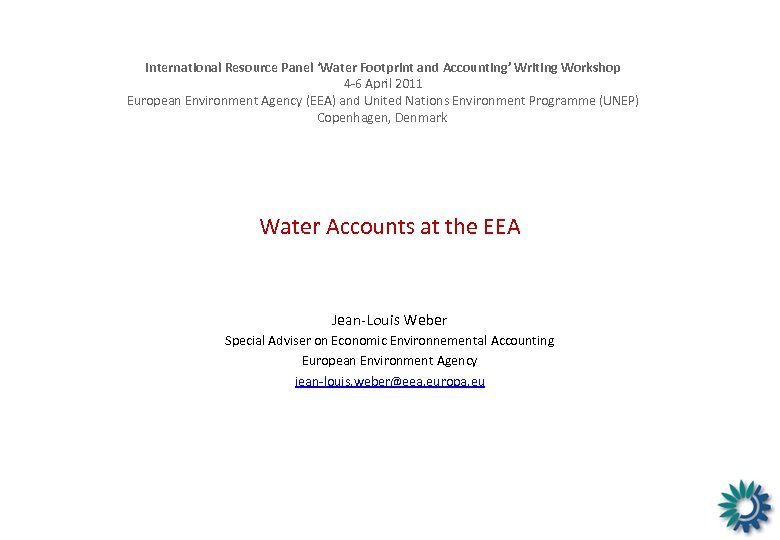 International Resource Panel ‘Water Footprint and Accounting’ Writing Workshop
4-6 April 2011
European Environment Agency (EEA) and United Nations Environment Programme (UNEP)
Copenhagen, Denmark

Water Accounts at the EEA

Jean-Louis Weber
Special Adviser on Economic Environnemental Accounting
European Environment Agency
jean-louis.weber@eea.europa.eu